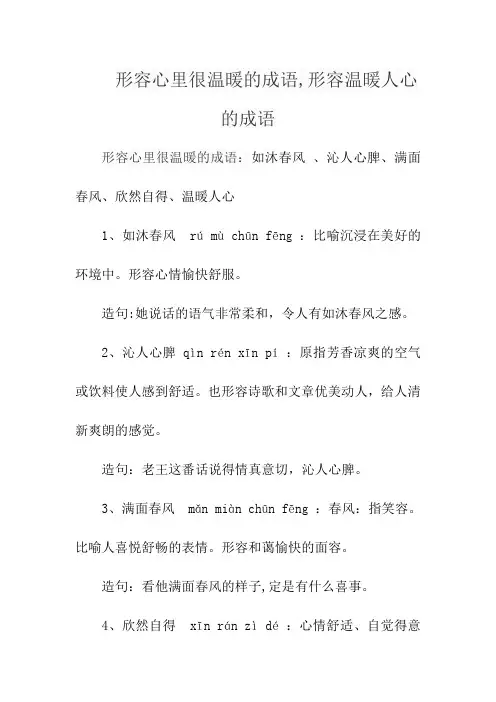 形容心里很温暖的成语,形容温暖人心的成语

形容心里很温暖的成语：如沐春风 、沁人心脾、满面春风、欣然自得、温暖人心

1、如沐春风 rú mù chūn fēng ：比喻沉浸在美好的环境中。形容心情愉快舒服。

造句:她说话的语气非常柔和，令人有如沐春风之感。

2、沁人心脾 qìn rén xīn pí ：原指芳香凉爽的空气或饮料使人感到舒适。也形容诗歌和文章优美动人，给人清新爽朗的感觉。

造句：老王这番话说得情真意切，沁人心脾。

3、满面春风 mǎn miàn chūn fēng ：春风：指笑容。比喻人喜悦舒畅的表情。形容和蔼愉快的面容。

造句：看他满面春风的样子,定是有什么喜事。

4、欣然自得 xīn rán zì dé ：心情舒适、自觉得意